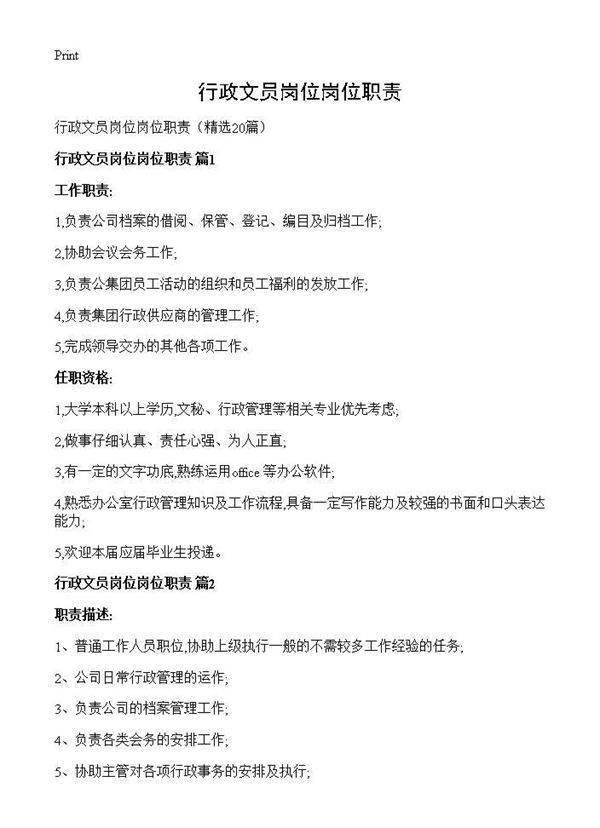 Print

行政文员岗位岗位职责

行政文员岗位岗位职责（精选20篇）

行政文员岗位岗位职责 篇1

工作职责:

1,负责公司档案的借阅、保管、登记、编目及归档工作;

2,协助会议会务工作;

3,负责公集团员工活动的组织和员工福利的发放工作;

4,负责集团行政供应商的管理工作;

5,完成领导交办的其他各项工作。

任职资格:

1,大学本科以上学历,文秘、行政管理等相关专业优先考虑;

2,做事仔细认真、责任心强、为人正直;

3,有一定的文字功底,熟练运用office 等办公软件;

4,熟悉办公室行政管理知识及工作流程,具备一定写作能力及较强的书面和口头表达能力;

5,欢迎本届应届毕业生投递。

行政文员岗位岗位职责 篇2

职责描述:

1、普通工作人员职位,协助上级执行一般的不需较多工作经验的任务;

2、公司日常行政管理的运作;

3、负责公司的档案管理工作;

4、负责各类会务的安排工作;

5、协助主管对各项行政事务的安排及执行;